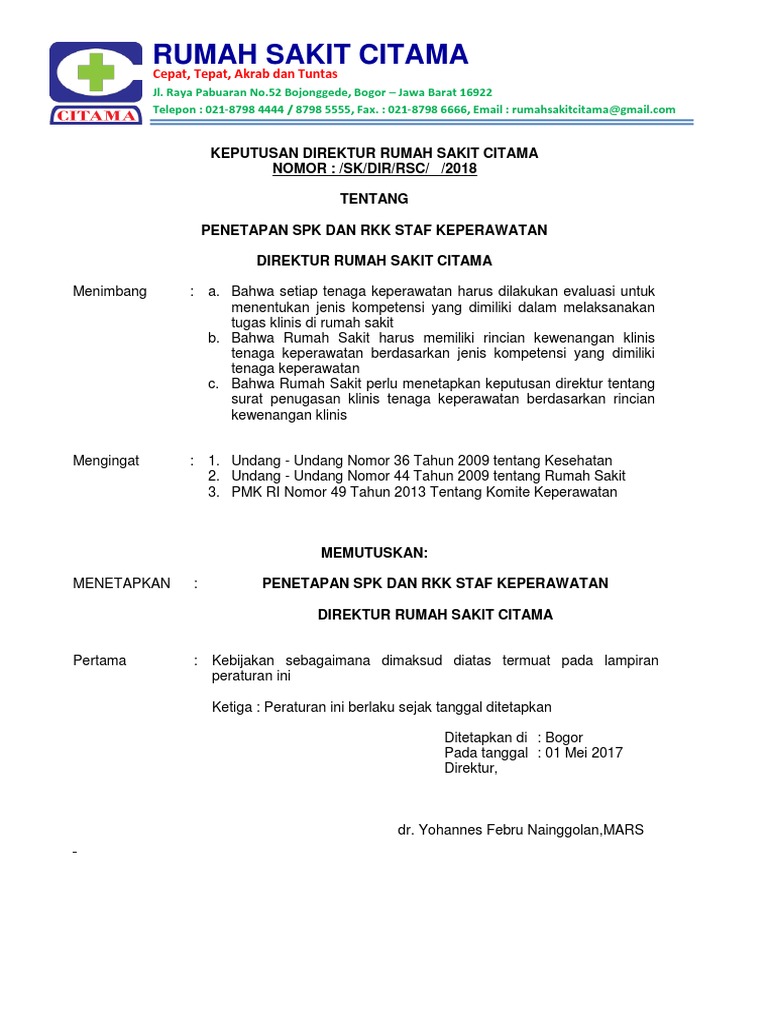 CITAMA

RUMAH SAKIT CITAMA
Cepat, Tepat, Akrab dan Tuntas
Jl. Raya Pabuaran No.52 Bojonggede, Bogor – Jawa Barat 16922
Telepon : 021-8798 4444 / 8798 5555, Fax. : 021-8798 6666, Email : rumahsakitcitama@gmail.com

KEPUTUSAN DIREKTUR RUMAH SAKIT CITAMA
NOMOR : /SK/DIR/RSC/ /2018

TENTANG

PENETAPAN SPK DAN RKK STAF KEPERAWATAN

DIREKTUR RUMAH SAKIT CITAMA

Menimbang : a. Bahwa setiap tenaga keperawatan harus dilakukan evaluasi untuk menentukan jenis kompetensi yang dimiliki dalam melaksanakan tugas klinis di rumah sakit
b. Bahwa Rumah Sakit harus memiliki rincian kewenangan klinis tenaga keperawatan berdasarkan jenis kompetensi yang dimiliki tenaga keperawatan
c. Bahwa Rumah Sakit perlu menetapkan keputusan direktur tentang surat penugasan klinis tenaga keperawatan berdasarkan rincian kewenangan klinis

Mengingat : 1. Undang - Undang Nomor 36 Tahun 2009 tentang Kesehatan
2. Undang - Undang Nomor 44 Tahun 2009 tentang Rumah Sakit
3. PMK RI Nomor 49 Tahun 2013 Tentang Komite Keperawatan

MEMUTUSKAN:

MENETAPKAN : PENETAPAN SPK DAN RKK STAF KEPERAWATAN

DIREKTUR RUMAH SAKIT CITAMA

Pertama : Kebijakan sebagaimana dimaksud diatas termuat pada lampiran peraturan ini

Ketiga : Peraturan ini berlaku sejak tanggal ditetapkan

Ditetapkan di : Bogor
Pada tanggal : 01 Mei 2017
Direktur,

dr. Yohannes Febru Nainggolan,MARS

-